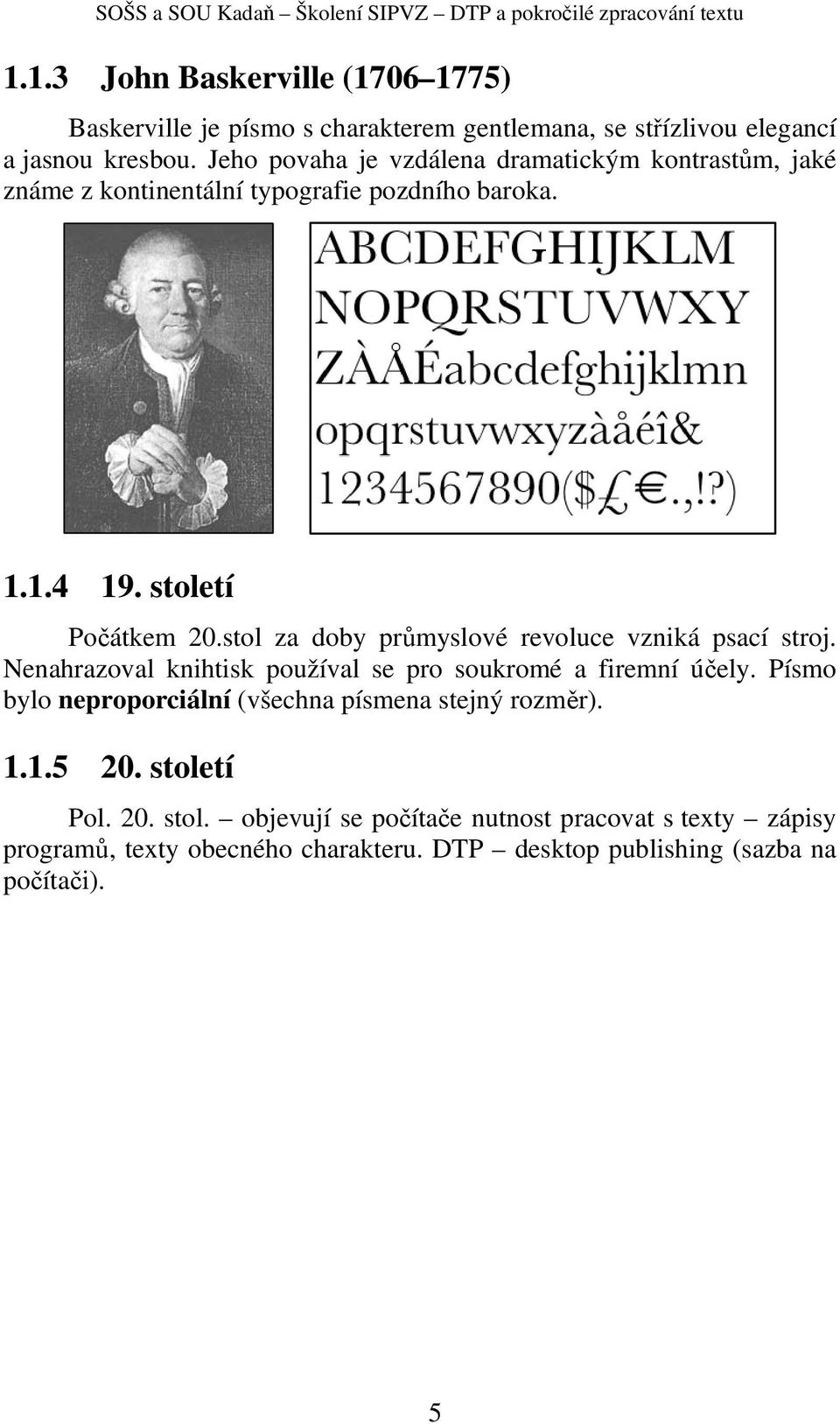 SOŠS a SOU Kadaň – Školení SIPVZ – DTP a pokročilé zpracování textu

1.1.3 John Baskerville (1706–1775)

Baskerville je písmo s charakterem gentlemana, se střízlivou elegancí a jasnou kresbou. Jeho povaha je vzdálena dramatickým kontrastům, jaké známe z kontinentální typografie pozdního baroka.

ABCDEFGHIJKLM
NOPQRSTUVWXY
ZÀÅÉabcdefghijklmn
opqrstuvwxyzàåéî&
1234567890($£€.,!?)

1.1.4 19. století

Počátkem 20.stol za doby průmyslové revoluce vzniká psací stroj. Nenahrazoval knihtisk používal se pro soukromé a firemní účely. Písmo bylo neproporciální (všechna písmena stejný rozměr).

1.1.5 20. století

Pol. 20. stol. – objevují se počítače nutnost pracovat s texty – zápisy programů, texty obecného charakteru. DTP – desktop publishing (sazba na počítači).

5